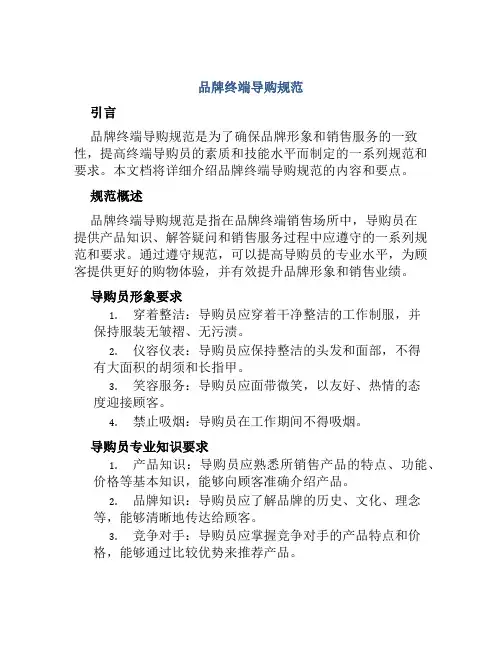 品牌终端导购规范

引言

品牌终端导购规范是为了确保品牌形象和销售服务的一致性，提高终端导购员的素质和技能水平而制定的一系列规范和要求。本文档将详细介绍品牌终端导购规范的内容和要点。

规范概述

品牌终端导购规范是指在品牌终端销售场所中，导购员在提供产品知识、解答疑问和销售服务过程中应遵守的一系列规范和要求。通过遵守规范，可以提高导购员的专业水平，为顾客提供更好的购物体验，并有效提升品牌形象和销售业绩。

导购员形象要求

1. 穿着整洁：导购员应穿着干净整洁的工作制服，并保持服装无皱褶、无污渍。

2. 仪容仪表：导购员应保持整洁的头发和面部，不得有大面积的胡须和长指甲。

3. 笑容服务：导购员应面带微笑，以友好、热情的态度迎接顾客。

4. 禁止吸烟：导购员在工作期间不得吸烟。

导购员专业知识要求

1. 产品知识：导购员应熟悉所销售产品的特点、功能、价格等基本知识，能够向顾客准确介绍产品。

2. 品牌知识：导购员应了解品牌的历史、文化、理念等，能够清晰地传达给顾客。

3. 竞争对手：导购员应掌握竞争对手的产品特点和价格，能够通过比较优势来推荐产品。